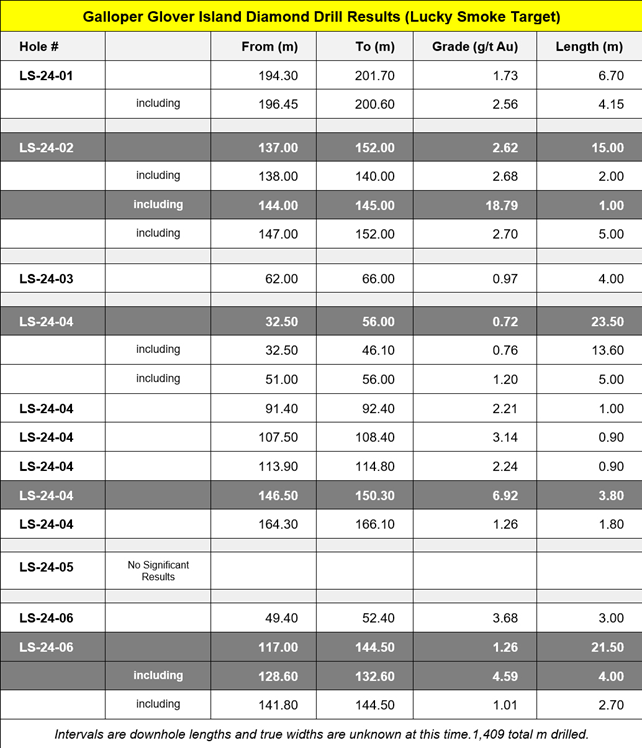 Galloper Glover Island Diamond Drill Results (Lucky Smoke Target)

| Hole # | | From (m) | To (m) | Grade (g/t Au) | Length (m) |
|---|---|---|---|---|---|
| LS-24-01 | | 194.30 | 201.70 | 1.73 | 6.70 |
| | including | 196.45 | 200.60 | 2.56 | 4.15 |
| | | | | | |
| LS-24-02 | | 137.00 | 152.00 | 2.62 | 15.00 |
| | including | 138.00 | 140.00 | 2.68 | 2.00 |
| | including | 144.00 | 145.00 | 18.79 | 1.00 |
| | including | 147.00 | 152.00 | 2.70 | 5.00 |
| | | | | | |
| LS-24-03 | | 62.00 | 66.00 | 0.97 | 4.00 |
| | | | | | |
| LS-24-04 | | 32.50 | 56.00 | 0.72 | 23.50 |
| | including | 32.50 | 46.10 | 0.76 | 13.60 |
| | including | 51.00 | 56.00 | 1.20 | 5.00 |
| LS-24-04 | | 91.40 | 92.40 | 2.21 | 1.00 |
| LS-24-04 | | 107.50 | 108.40 | 3.14 | 0.90 |
| LS-24-04 | | 113.90 | 114.80 | 2.24 | 0.90 |
| LS-24-04 | | 146.50 | 150.30 | 6.92 | 3.80 |
| LS-24-04 | | 164.30 | 166.10 | 1.26 | 1.80 |
| | | | | | |
| LS-24-05 | No Significant Results | | | | |
| | | | | | |
| LS-24-06 | | 49.40 | 52.40 | 3.68 | 3.00 |
| LS-24-06 | | 117.00 | 144.50 | 1.26 | 21.50 |
| | including | 128.60 | 132.60 | 4.59 | 4.00 |
| | including | 141.80 | 144.50 | 1.01 | 2.70 |

Intervals are downhole lengths and true widths are unknown at this time.1,409 total m drilled.